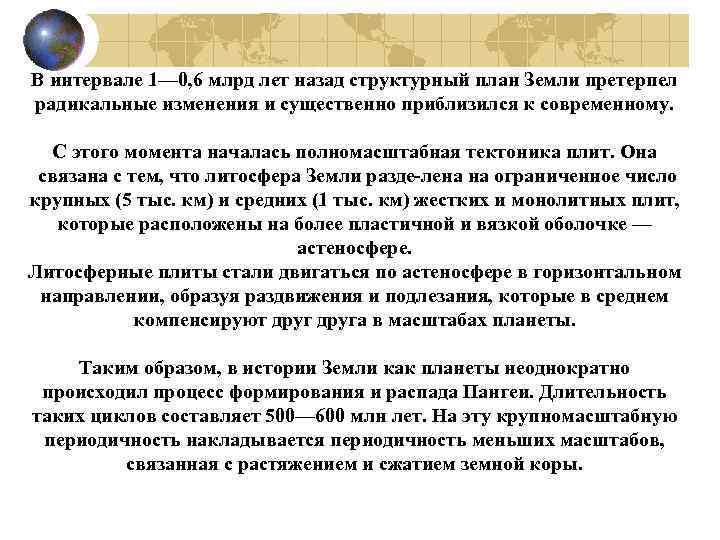 В интервале 1—0,6 млрд лет назад структурный план Земли претерпел радикальные изменения и существенно приблизился к современному.

С этого момента началась полномасштабная тектоника плит. Она связана с тем, что литосфера Земли разде-лена на ограниченное число крупных (5 тыс. км) и средних (1 тыс. км) жестких и монолитных плит, которые расположены на более пластичной и вязкой оболочке — астеносфере.
Литосферные плиты стали двигаться по астеносфере в горизонтальном направлении, образуя раздвижения и подлезания, которые в среднем компенсируют друг друга в масштабах планеты.

Таким образом, в истории Земли как планеты неоднократно происходил процесс формирования и распада Пангеи. Длительность таких циклов составляет 500—600 млн лет. На эту крупномасштабную периодичность накладывается периодичность меньших масштабов, связанная с растяжением и сжатием земной коры.